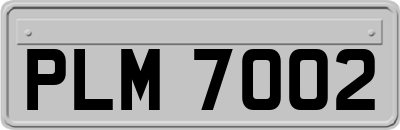 PLM 7002